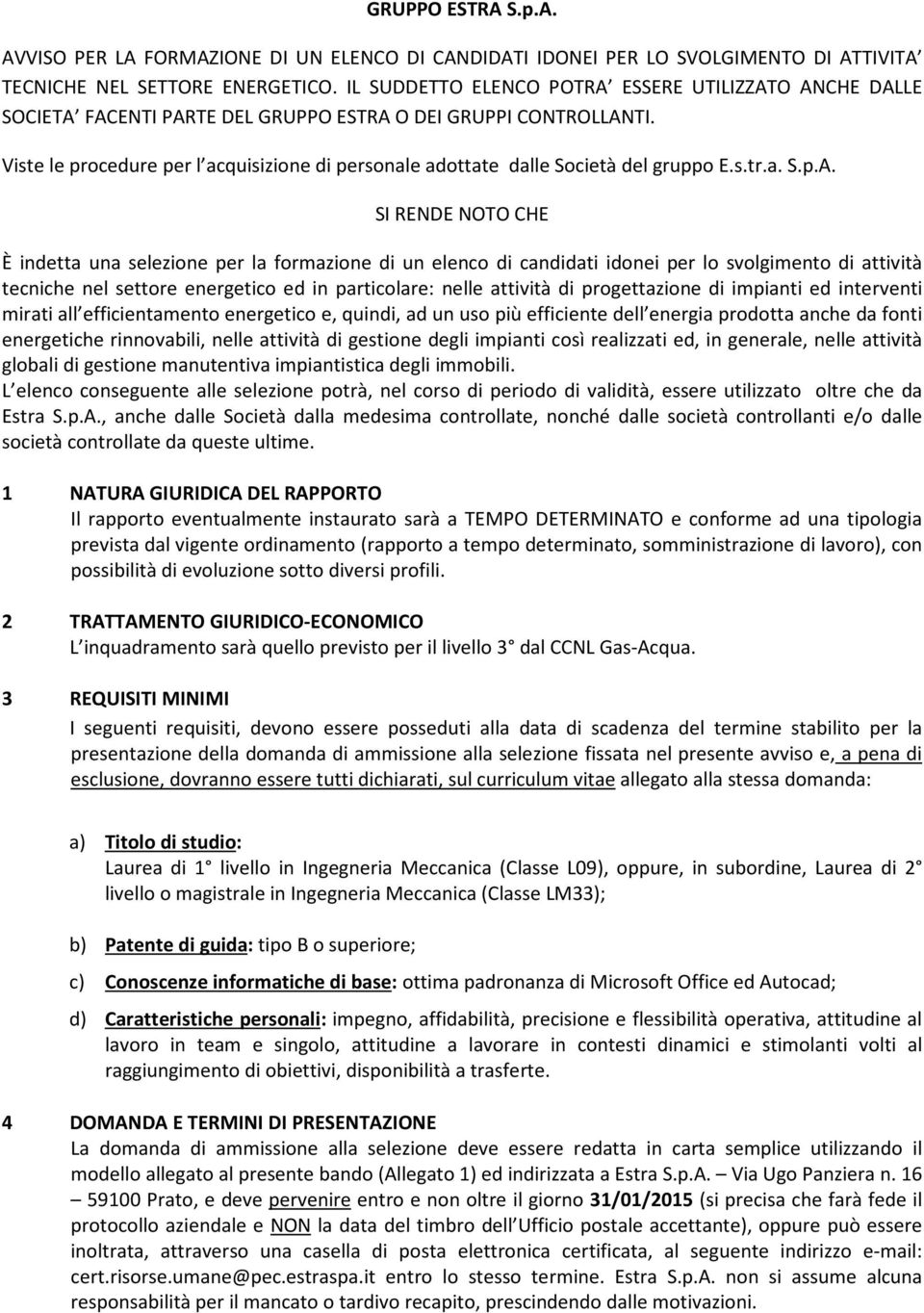 GRUPPO ESTRA S.p.A.

AVVISO PER LA FORMAZIONE DI UN ELENCO DI CANDIDATI IDONEI PER LO SVOLGIMENTO DI ATTIVITA' TECNICHE NEL SETTORE ENERGETICO. IL SUDDETTO ELENCO POTRA' ESSERE UTILIZZATO ANCHE DALLE SOCIETA' FACENTI PARTE DEL GRUPPO ESTRA O DEI GRUPPI CONTROLLANTI.

Viste le procedure per l acquisizione di personale adottate dalle Società del gruppo E.s.tr.a. S.p.A.

SI RENDE NOTO CHE

È indetta una selezione per la formazione di un elenco di candidati idonei per lo svolgimento di attività tecniche nel settore energetico ed in particolare: nelle attività di progettazione di impianti ed interventi mirati all efficientamento energetico e, quindi, ad un uso più efficiente dell energia prodotta anche da fonti energetiche rinnovabili, nelle attività di gestione degli impianti così realizzati ed, in generale, nelle attività globali di gestione manutentiva impiantistica degli immobili.
L elenco conseguente alle selezione potrà, nel corso di periodo di validità, essere utilizzato oltre che da Estra S.p.A., anche dalle Società dalla medesima controllate, nonché dalle società controllanti e/o dalle società controllate da queste ultime.

1 NATURA GIURIDICA DEL RAPPORTO
Il rapporto eventualmente instaurato sarà a TEMPO DETERMINATO e conforme ad una tipologia prevista dal vigente ordinamento (rapporto a tempo determinato, somministrazione di lavoro), con possibilità di evoluzione sotto diversi profili.

2 TRATTAMENTO GIURIDICO-ECONOMICO
L inquadramento sarà quello previsto per il livello 3 dal CCNL Gas-Acqua.

3 REQUISITI MINIMI
I seguenti requisiti, devono essere posseduti alla data di scadenza del termine stabilito per la presentazione della domanda di ammissione alla selezione fissata nel presente avviso e, a pena di esclusione, dovranno essere tutti dichiarati, sul curriculum vitae allegato alla stessa domanda:

a) Titolo di studio:
Laurea di 1 livello in Ingegneria Meccanica (Classe L09), oppure, in subordine, Laurea di 2 livello o magistrale in Ingegneria Meccanica (Classe LM33);

b) Patente di guida: tipo B o superiore;

c) Conoscenze informatiche di base: ottima padronanza di Microsoft Office ed Autocad;

d) Caratteristiche personali: impegno, affidabilità, precisione e flessibilità operativa, attitudine al lavoro in team e singolo, attitudine a lavorare in contesti dinamici e stimolanti volti al raggiungimento di obiettivi, disponibilità a trasferte.

4 DOMANDA E TERMINI DI PRESENTAZIONE
La domanda di ammissione alla selezione deve essere redatta in carta semplice utilizzando il modello allegato al presente bando (Allegato 1) ed indirizzata a Estra S.p.A. – Via Ugo Panziera n. 16 – 59100 Prato, e deve pervenire entro e non oltre il giorno 31/01/2015 (si precisa che farà fede il protocollo aziendale e NON la data del timbro dell Ufficio postale accettante), oppure può essere inoltrata, attraverso una casella di posta elettronica certificata, al seguente indirizzo e-mail: cert.risorse.umane@pec.estraspa.it entro lo stesso termine. Estra S.p.A. non si assume alcuna responsabilità per il mancato o tardivo recapito, prescindendo dalle motivazioni.